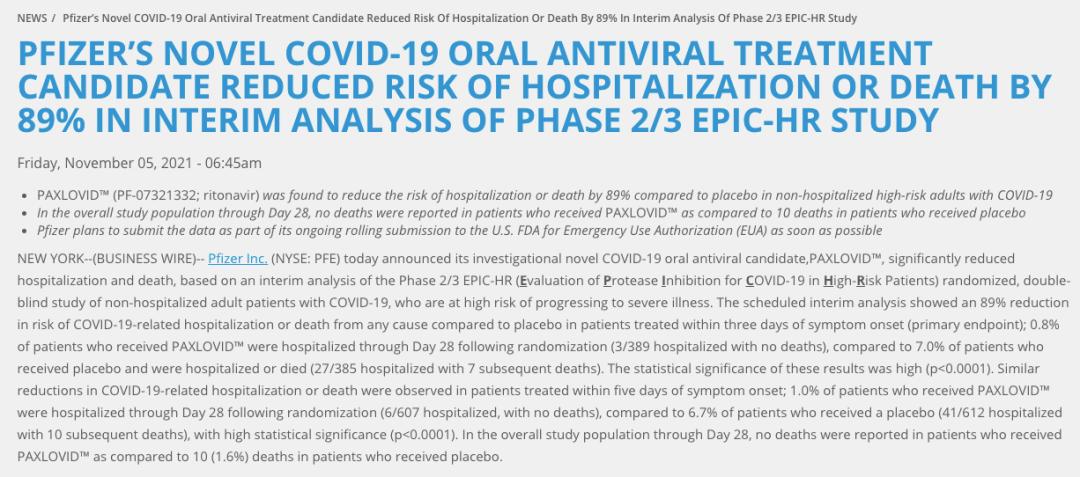 NEWS / Pfizer's Novel COVID-19 Oral Antiviral Treatment Candidate Reduced Risk Of Hospitalization Or Death By 89% In Interim Analysis Of Phase 2/3 EPIC-HR Study

PFIZER'S NOVEL COVID-19 ORAL ANTIVIRAL TREATMENT CANDIDATE REDUCED RISK OF HOSPITALIZATION OR DEATH BY 89% IN INTERIM ANALYSIS OF PHASE 2/3 EPIC-HR STUDY

Friday, November 05, 2021 - 06:45am

• PAXLOVID™ (PF-07321332; ritonavir) was found to reduce the risk of hospitalization or death by 89% compared to placebo in non-hospitalized high-risk adults with COVID-19
• In the overall study population through Day 28, no deaths were reported in patients who received PAXLOVID™ as compared to 10 deaths in patients who received placebo
• Pfizer plans to submit the data as part of its ongoing rolling submission to the U.S. FDA for Emergency Use Authorization (EUA) as soon as possible

NEW YORK--(BUSINESS WIRE)-- Pfizer Inc. (NYSE: PFE) today announced its investigational novel COVID-19 oral antiviral candidate,PAXLOVID™, significantly reduced hospitalization and death, based on an interim analysis of the Phase 2/3 EPIC-HR (Evaluation of Protease Inhibition for COVID-19 in High-Risk Patients) randomized, double-blind study of non-hospitalized adult patients with COVID-19, who are at high risk of progressing to severe illness. The scheduled interim analysis showed an 89% reduction in risk of COVID-19-related hospitalization or death from any cause compared to placebo in patients treated within three days of symptom onset (primary endpoint); 0.8% of patients who received PAXLOVID™ were hospitalized through Day 28 following randomization (3/389 hospitalized with no deaths), compared to 7.0% of patients who received placebo and were hospitalized or died (27/385 hospitalized with 7 subsequent deaths). The statistical significance of these results was high (p<0.0001). Similar reductions in COVID-19-related hospitalization or death were observed in patients treated within five days of symptom onset; 1.0% of patients who received PAXLOVID™ were hospitalized through Day 28 following randomization (6/607 hospitalized, with no deaths), compared to 6.7% of patients who received a placebo (41/612 hospitalized with 10 subsequent deaths), with high statistical significance (p<0.0001). In the overall study population through Day 28, no deaths were reported in patients who received PAXLOVID™ as compared to 10 (1.6%) deaths in patients who received placebo.